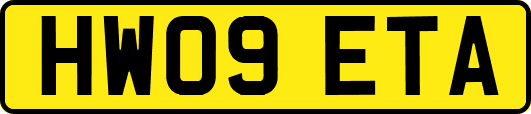 HW09 ETA